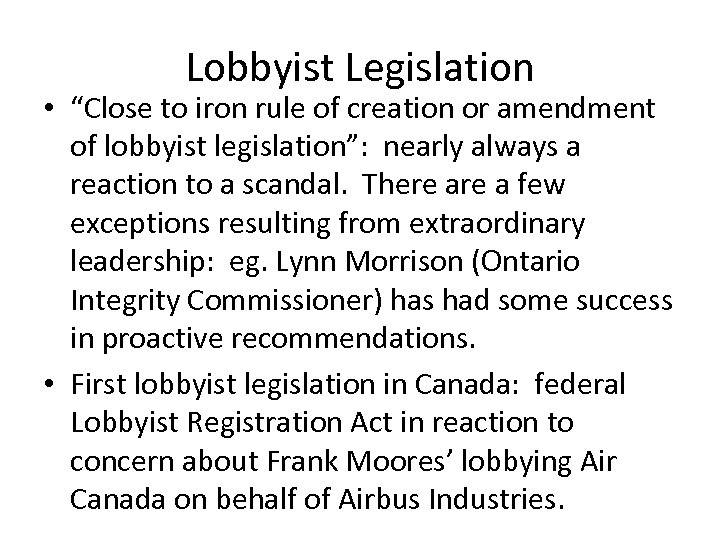 Lobbyist Legislation

• “Close to iron rule of creation or amendment of lobbyist legislation”: nearly always a reaction to a scandal. There are a few exceptions resulting from extraordinary leadership: eg. Lynn Morrison (Ontario Integrity Commissioner) has had some success in proactive recommendations.

• First lobbyist legislation in Canada: federal Lobbyist Registration Act in reaction to concern about Frank Moores’ lobbying Air Canada on behalf of Airbus Industries.